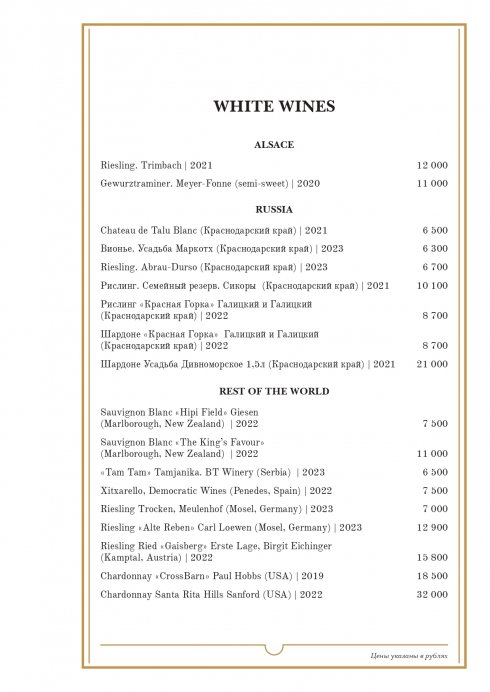 WHITE WINES

ALSACE

Riesling. Trimbach | 2021 12 000

Gewurztraminer. Meyer-Fonne (semi-sweet) | 2020 11 000

RUSSIA

Chateau de Talu Blanc (Краснодарский край) | 2021 6 500

Вионье. Усадьба Маркотх (Краснодарский край) | 2023 6 300

Riesling. Abrau-Durso (Краснодарский край) | 2023 6 700

Рислинг. Семейный резерв. Сикоры (Краснодарский край) | 2021 10 100

Рислинг «Красная Горка» Галицкий и Галицкий (Краснодарский край) | 2022 8 700

Шардоне «Красная Горка» Галицкий и Галицкий (Краснодарский край) | 2022 8 700

Шардоне Усадьба Дивноморское 1,5л (Краснодарский край) | 2021 21 000

REST OF THE WORLD

Sauvignon Blanc «Hipi Field» Giesen (Marlborough, New Zealand) | 2022 7 500

Sauvignon Blanc «The King's Favour» (Marlborough, New Zealand) | 2022 11 000

«Tam Tam» Tamjanika. BT Winery (Serbia) | 2023 6 500

Xitxarello, Democratic Wines (Penedes, Spain) | 2022 7 500

Riesling Trocken, Meulenhof (Mosel, Germany) | 2023 7 000

Riesling «Alte Reben» Carl Loewen (Mosel, Germany) | 2023 12 900

Riesling Ried «Gaisberg» Erste Lage, Birgit Eichinger (Kamptal, Austria) | 2022 15 800

Chardonnay «CrossBarn» Paul Hobbs (USA) | 2019 18 500

Chardonnay Santa Rita Hills Sanford (USA) | 2022 32 000

Цены указаны в рублях